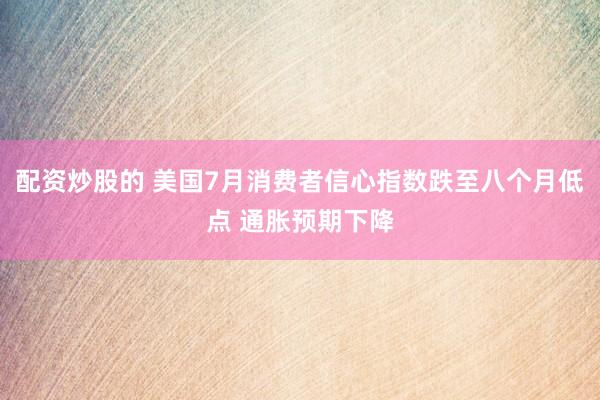 配资炒股的 美国7月消费者信心指数跌至八个月低点 通胀预期下降